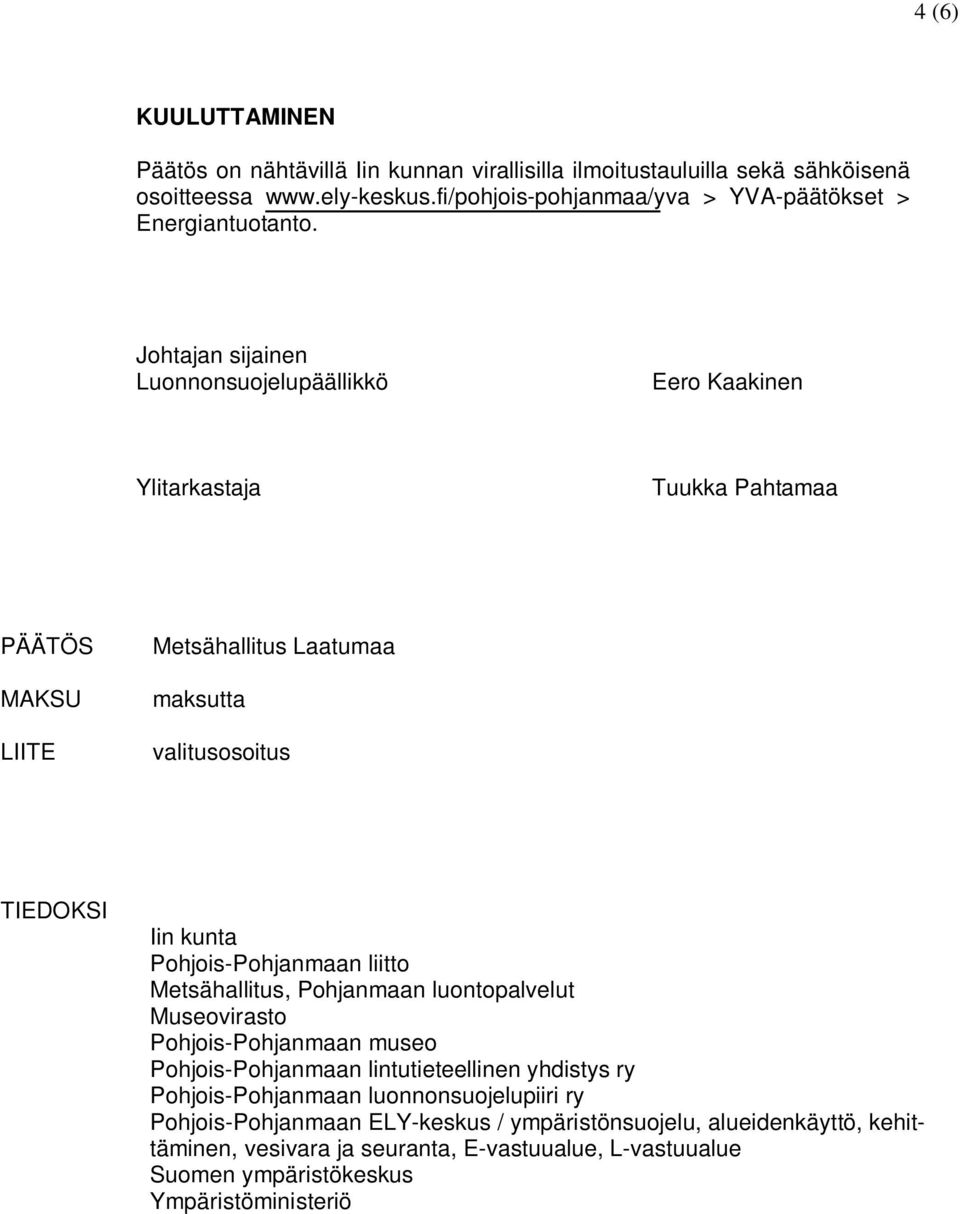 4 (6)

KUULUTTAMINEN

Päätös on nähtävillä Iin kunnan virallisilla ilmoitustauluilla sekä sähköisenä osoitteessa www.ely-keskus.fi/pohjois-pohjanmaa/yva > YVA-päätökset > Energiantuotanto.

Johtajan sijainen
Luonnonsuojelupäällikkö

Eero Kaakinen

Ylitarkastaja

Tuukka Pahtamaa

PÄÄTÖS Metsähallitus Laatumaa

MAKSU maksutta

LIITE valitusosoitus

TIEDOKSI
Iin kunta
Pohjois-Pohjanmaan liitto
Metsähallitus, Pohjanmaan luontopalvelut
Museovirasto
Pohjois-Pohjanmaan museo
Pohjois-Pohjanmaan lintutieteellinen yhdistys ry
Pohjois-Pohjanmaan luonnonsuojelupiiri ry
Pohjois-Pohjanmaan ELY-keskus / ympäristönsuojelu, alueidenkäyttö, kehittäminen, vesivara ja seuranta, E-vastuualue, L-vastuualue
Suomen ympäristökeskus
Ympäristöministeriö